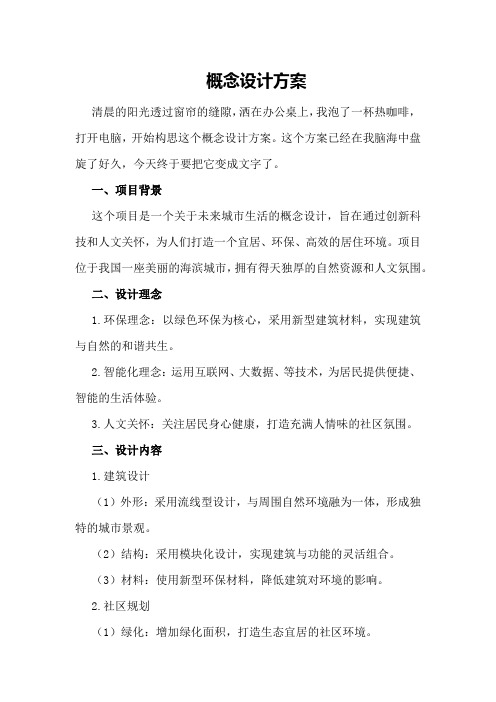 概念设计方案

清晨的阳光透过窗帘的缝隙，洒在办公桌上，我泡了一杯热咖啡，打开电脑，开始构思这个概念设计方案。这个方案已经在我脑海中盘旋了好久，今天终于要把它变成文字了。

一、项目背景

这个项目是一个关于未来城市生活的概念设计，旨在通过创新科技和人文关怀，为人们打造一个宜居、环保、高效的居住环境。项目位于我国一座美丽的海滨城市，拥有得天独厚的自然资源和人文氛围。

二、设计理念

1.环保理念：以绿色环保为核心，采用新型建筑材料，实现建筑与自然的和谐共生。

2.智能化理念：运用互联网、大数据、等技术，为居民提供便捷、智能的生活体验。

3.人文关怀：关注居民身心健康，打造充满人情味的社区氛围。

三、设计内容

1.建筑设计

（1）外形：采用流线型设计，与周围自然环境融为一体，形成独特的城市景观。

（2）结构：采用模块化设计，实现建筑与功能的灵活组合。

（3）材料：使用新型环保材料，降低建筑对环境的影响。

2.社区规划

（1）绿化：增加绿化面积，打造生态宜居的社区环境。